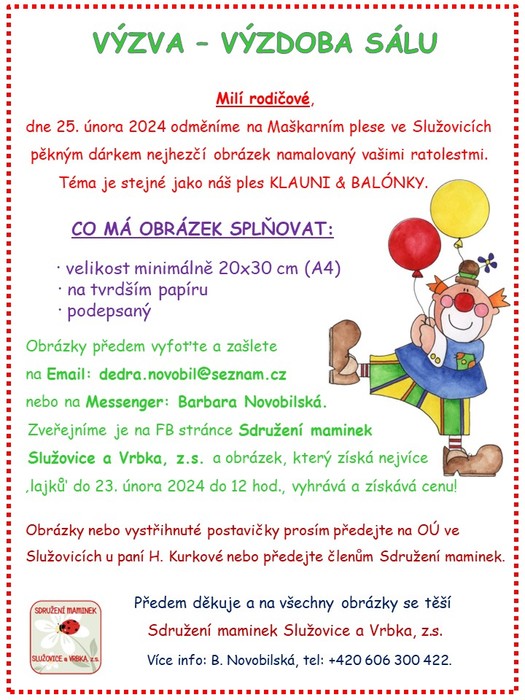 VÝZVA – VÝZDOBA SÁLU

Milí rodičové,

dne 25. února 2024 odměníme na Maškarním plese ve Služovicích pěkným dárkem nejhezčí obrázek namalovaný vašimi ratolestmi. Téma je stejné jako náš ples KLAUNI & BALÓNKY.

CO MÁ OBRÁZEK SPLŇOVAT:

· velikost minimálně 20x30 cm (A4)
· na tvrdším papíru
· podepsaný

Obrázky předem vyfoťte a zašlete na Email: dedra.novobil@seznam.cz nebo na Messenger: Barbara Novobilská.

Zveřejníme je na FB stránce Sdružení maminek Služovice a Vrbka, z.s. a obrázek, který získá nejvíce ‚lajků' do 23. února 2024 do 12 hod., vyhrává a získává cenu!

Obrázky nebo vystřihnuté postavičky prosím předejte na OÚ ve Služovicích u paní H. Kurkové nebo předejte členům Sdružení maminek.

SDRUŽENÍ MAMINEK SLUŽOVICE a VRBKA, z.s.

Předem děkuje a na všechny obrázky se těší
Sdružení maminek Služovice a Vrbka, z.s.
Více info: B. Novobilská, tel: +420 606 300 422.